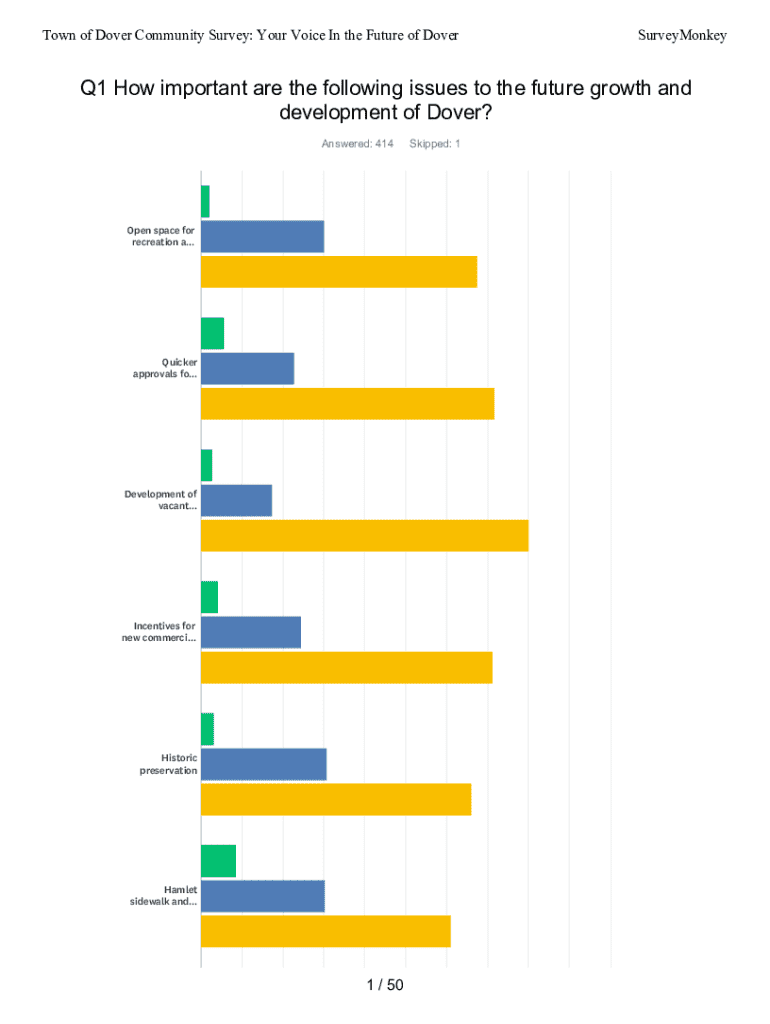 Town of Dover Community Survey: Your Voice In the Future of Dover

SurveyMonkey

Q1 How important are the following issues to the future growth and development of Dover?

Answered: 414 Skipped: 1

Open space for recreation a...

Quicker approvals fo...

Development of vacant...

Incentives for new commerci...

Historic preservation

Hamlet sidewalk and...

1 / 50